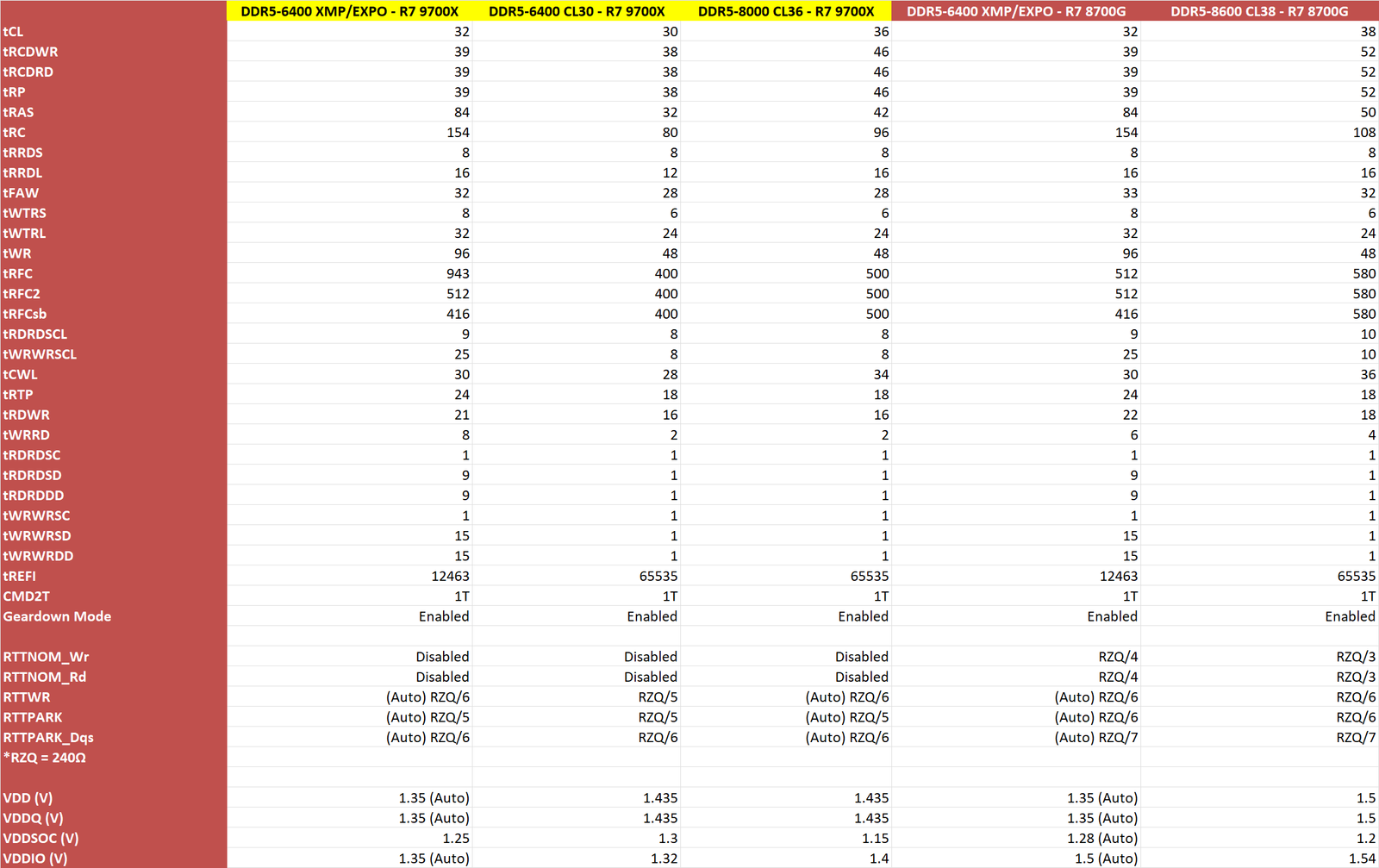 | | DDR5-6400 XMP/EXPO - R7 9700X | DDR5-6400 CL30 - R7 9700X | DDR5-8000 CL36 - R7 9700X | DDR5-6400 XMP/EXPO - R7 8700G | DDR5-8600 CL38 - R7 8700G |
|---|---|---|---|---|---|
| tCL | 32 | 30 | 36 | 32 | 38 |
| tRCDWR | 39 | 38 | 46 | 39 | 52 |
| tRCDRD | 39 | 38 | 46 | 39 | 52 |
| tRP | 39 | 38 | 46 | 39 | 52 |
| tRAS | 84 | 32 | 42 | 84 | 50 |
| tRC | 154 | 80 | 96 | 154 | 108 |
| tRRDS | 8 | 8 | 8 | 8 | 8 |
| tRRDL | 16 | 12 | 16 | 16 | 16 |
| tFAW | 32 | 28 | 28 | 33 | 32 |
| tWTRS | 8 | 6 | 6 | 8 | 6 |
| tWTRL | 32 | 24 | 24 | 32 | 24 |
| tWR | 96 | 48 | 48 | 96 | 48 |
| tRFC | 943 | 400 | 500 | 512 | 580 |
| tRFC2 | 512 | 400 | 500 | 512 | 580 |
| tRFCsb | 416 | 400 | 500 | 416 | 580 |
| tRDRDSCL | 9 | 8 | 8 | 9 | 10 |
| tWRWRSCL | 25 | 8 | 8 | 25 | 10 |
| tCWL | 30 | 28 | 34 | 30 | 36 |
| tRTP | 24 | 18 | 18 | 24 | 18 |
| tRDWR | 21 | 16 | 16 | 22 | 18 |
| tWRRD | 8 | 2 | 2 | 6 | 4 |
| tRDRDSC | 1 | 1 | 1 | 1 | 1 |
| tRDRDSD | 9 | 1 | 1 | 9 | 1 |
| tRDRDDD | 9 | 1 | 1 | 9 | 1 |
| tWRWRSC | 1 | 1 | 1 | 1 | 1 |
| tWRWRSD | 15 | 1 | 1 | 15 | 1 |
| tWRWRDD | 15 | 1 | 1 | 15 | 1 |
| tREFI | 12463 | 65535 | 65535 | 12463 | 65535 |
| CMD2T | 1T | 1T | 1T | 1T | 1T |
| Geardown Mode | Enabled | Enabled | Enabled | Enabled | Enabled |
| | | | | | |
| RTTNOM_Wr | Disabled | Disabled | Disabled | RZQ/4 | RZQ/3 |
| RTTNOM_Rd | Disabled | Disabled | Disabled | RZQ/4 | RZQ/3 |
| RTTWR | (Auto) RZQ/6 | RZQ/5 | (Auto) RZQ/6 | (Auto) RZQ/6 | RZQ/6 |
| RTTPARK | (Auto) RZQ/5 | RZQ/5 | (Auto) RZQ/5 | (Auto) RZQ/6 | RZQ/6 |
| RTTPARK_Dqs | (Auto) RZQ/6 | RZQ/6 | (Auto) RZQ/6 | (Auto) RZQ/7 | RZQ/7 |
| *RZQ = 240Ω | | | | | |
| | | | | | |
| VDD (V) | 1.35 (Auto) | 1.435 | 1.435 | 1.35 (Auto) | 1.5 |
| VDDQ (V) | 1.35 (Auto) | 1.435 | 1.435 | 1.35 (Auto) | 1.5 |
| VDDSOC (V) | 1.25 | 1.3 | 1.15 | 1.28 (Auto) | 1.2 |
| VDDIO (V) | 1.35 (Auto) | 1.32 | 1.4 | 1.5 (Auto) | 1.54 |